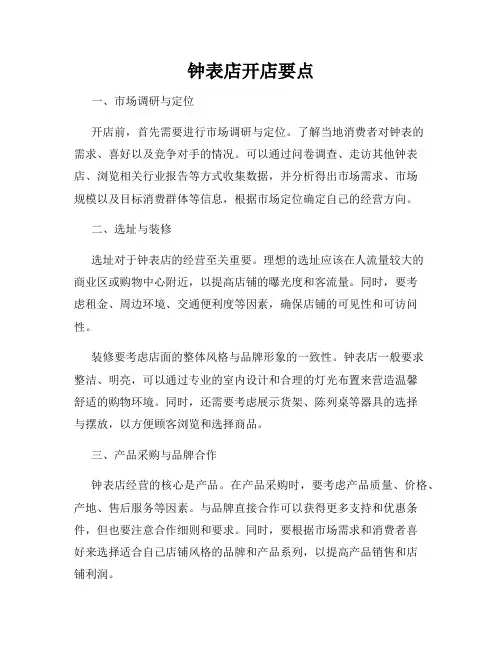 钟表店开店要点

一、市场调研与定位

开店前，首先需要进行市场调研与定位。了解当地消费者对钟表的需求、喜好以及竞争对手的情况。可以通过问卷调查、走访其他钟表店、浏览相关行业报告等方式收集数据，并分析得出市场需求、市场规模以及目标消费群体等信息，根据市场定位确定自己的经营方向。

二、选址与装修

选址对于钟表店的经营至关重要。理想的选址应该在人流量较大的商业区或购物中心附近，以提高店铺的曝光度和客流量。同时，要考虑租金、周边环境、交通便利度等因素，确保店铺的可见性和可访问性。

装修要考虑店面的整体风格与品牌形象的一致性。钟表店一般要求整洁、明亮，可以通过专业的室内设计和合理的灯光布置来营造温馨舒适的购物环境。同时，还需要考虑展示货架、陈列桌等器具的选择与摆放，以方便顾客浏览和选择商品。

三、产品采购与品牌合作

钟表店经营的核心是产品。在产品采购时，要考虑产品质量、价格、产地、售后服务等因素。与品牌直接合作可以获得更多支持和优惠条件，但也要注意合作细则和要求。同时，要根据市场需求和消费者喜好来选择适合自己店铺风格的品牌和产品系列，以提高产品销售和店铺利润。